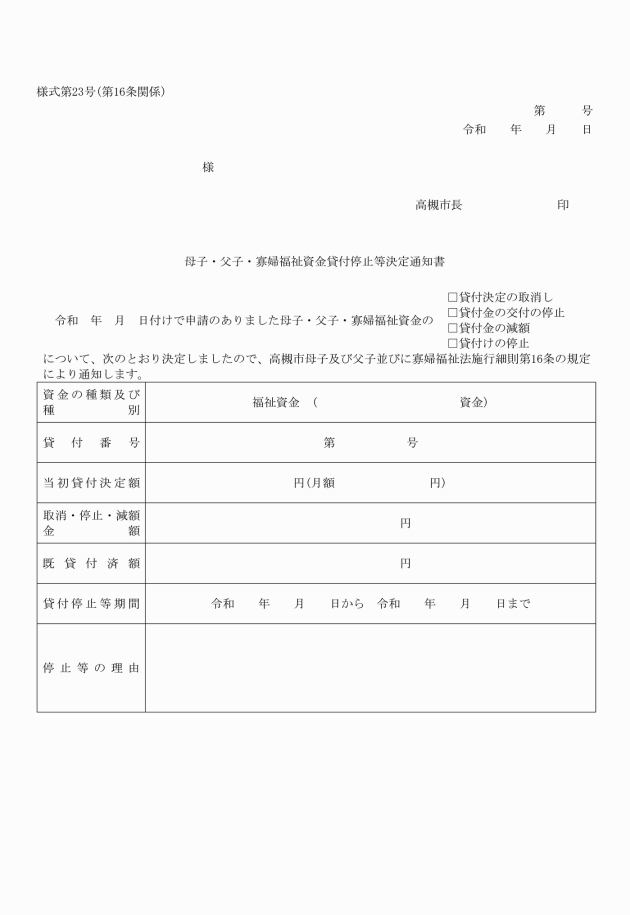 様式第23号(第16条関係)

第　　号
令和　　年　　月　　日

様

高槻市長　　　　　　印

母子・父子・寡婦福祉資金貸付停止等決定通知書

令和　年　月　日付けで申請のありました母子・父子・寡婦福祉資金の
□貸付決定の取消し
□貸付金の交付の停止
□貸付金の減額
□貸付けの停止
について、次のとおり決定しましたので、高槻市母子及び父子並びに寡婦福祉法施行細則第16条の規定により通知します。

| 資金の種類及び種別 | 福祉資金　(　　　　　　　　資金) |
|---|---|
| 貸付番号 | 第　　　　号 |
| 当初貸付決定額 | 円(月額　　　　　円) |
| 取消・停止・減額金額 | 円 |
| 既貸付済額 | 円 |
| 貸付停止等期間 | 令和　　年　　月　　日から　令和　　年　　月　　日まで |
| 停止等の理由 | |